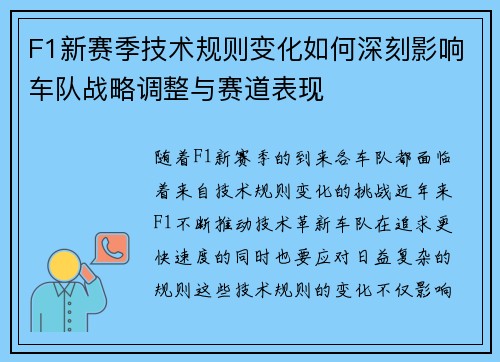 F1新赛季技术规则变化如何深刻影响车队战略调整与赛道表现

随着F1新赛季的到来各车队都面临着来自技术规则变化的挑战近年来F1不断推动技术革新车队在追求更快速度的同时也要应对日益复杂的规则这些技术规则的变化不仅影响